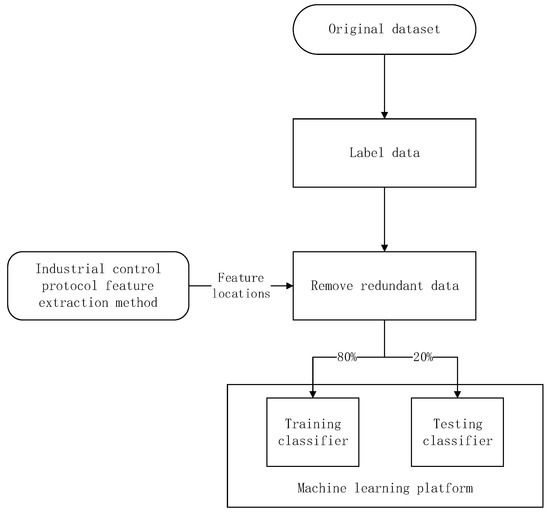 Original dataset

Label data

Industrial control protocol feature extraction method

Feature locations

Remove redundant data

80%

20%

Training classifier

Testing classifier

Machine learning platform